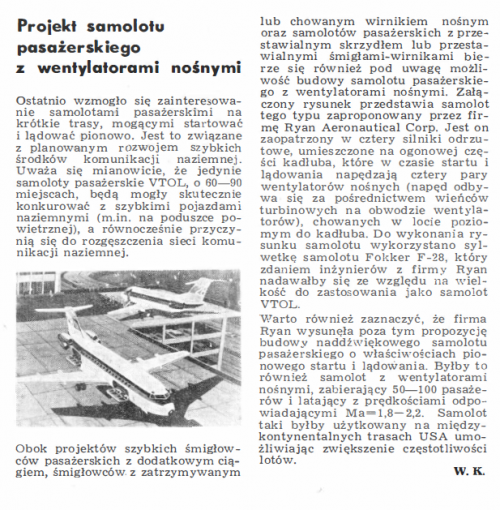 Projekt samolotu pasażerskiego z wentylatorami nośnymi

Ostatnio wzmogło się zainteresowanie samolotami pasażerskimi na krótkie trasy, mogącymi startować i lądować pionowo. Jest to związane z planowanym rozwojem szybkich środków komunikacji naziemnej. Uważa się mianowicie, że jedynie samoloty pasażerskie VTOL, o 60—90 miejscach, będą mogły skutecznie konkurować z szybkimi pojazdami naziemnymi (m.in. na poduszce powietrznej), a równocześnie przyczynią się do rozgęszczenia sieci komunikacji naziemnej.

Obok projektów szybkich śmigłowców pasażerskich z dodatkowym ciągiem, śmigłowców z zatrzymywanym lub chowanym wirnikiem nośnym oraz samolotów pasażerskich z przestawialnym skrzydłem lub przestawialnymi śmigłami-wirnikami bierze się również pod uwagę możliwość budowy samolotu pasażerskiego z wentylatorami nośnymi. Załączony rysunek przedstawia samolot tego typu zaproponowany przez firmę Ryan Aeronautical Corp. Jest on zaopatrzony w cztery silniki odrzutowe, umieszczone na ogonowej części kadłuba, które w czasie startu i lądowania napędzają cztery pary wentylatorów nośnych (napęd odbywa się za pośrednictwem wieńców turbinowych na obwodzie wentylatorów), chowanych w locie poziomym do kadłuba. Do wykonania rysunku samolotu wykorzystano sylwetkę samolotu Fokker F-28, który zdaniem inżynierów z firmy Ryan nadawałby się ze względu na wielkość do zastosowania jako samolot VTOL.

Warto również zaznaczyć, że firma Ryan wysunęła poza tym propozycję budowy naddźwiękowego samolotu pasażerskiego o właściwościach pionowego startu i lądowania. Byłby to również samolot z wentylatorami nośnymi, zabierający 50—100 pasażerów i latający z prędkościami odpowiadającymi Ma=1,8—2,2. Samolot taki byłby użytkowany na międzykontynentalnych trasach USA umożliwiając zwiększenie częstotliwości lotów.

W. K.